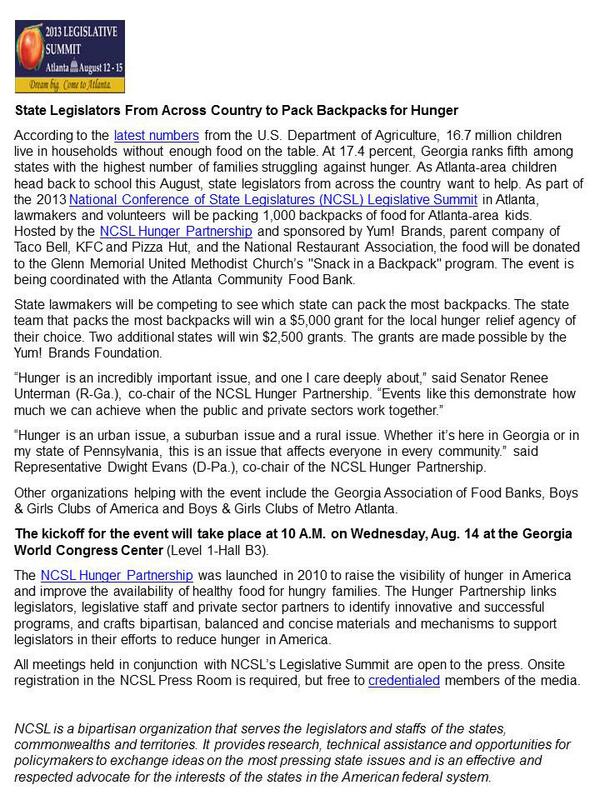 2013 LEGISLATIVE SUMMIT
Atlanta August 12 - 15
Dream big. Come to Atlanta.

State Legislators From Across Country to Pack Backpacks for Hunger

According to the latest numbers from the U.S. Department of Agriculture, 16.7 million children live in households without enough food on the table. At 17.4 percent, Georgia ranks fifth among states with the highest number of families struggling against hunger. As Atlanta-area children head back to school this August, state legislators from across the country want to help. As part of the 2013 National Conference of State Legislatures (NCSL) Legislative Summit in Atlanta, lawmakers and volunteers will be packing 1,000 backpacks of food for Atlanta-area kids. Hosted by the NCSL Hunger Partnership and sponsored by Yum! Brands, parent company of Taco Bell, KFC and Pizza Hut, and the National Restaurant Association, the food will be donated to the Glenn Memorial United Methodist Church's "Snack in a Backpack" program. The event is being coordinated with the Atlanta Community Food Bank.

State lawmakers will be competing to see which state can pack the most backpacks. The state team that packs the most backpacks will win a $5,000 grant for the local hunger relief agency of their choice. Two additional states will win $2,500 grants. The grants are made possible by the Yum! Brands Foundation.

"Hunger is an incredibly important issue, and one I care deeply about," said Senator Renee Unterman (R-Ga.), co-chair of the NCSL Hunger Partnership. "Events like this demonstrate how much we can achieve when the public and private sectors work together."

"Hunger is an urban issue, a suburban issue and a rural issue. Whether it's here in Georgia or in my state of Pennsylvania, this is an issue that affects everyone in every community." said Representative Dwight Evans (D-Pa.), co-chair of the NCSL Hunger Partnership.

Other organizations helping with the event include the Georgia Association of Food Banks, Boys & Girls Clubs of America and Boys & Girls Clubs of Metro Atlanta.

The kickoff for the event will take place at 10 A.M. on Wednesday, Aug. 14 at the Georgia World Congress Center (Level 1-Hall B3).

The NCSL Hunger Partnership was launched in 2010 to raise the visibility of hunger in America and improve the availability of healthy food for hungry families. The Hunger Partnership links legislators, legislative staff and private sector partners to identify innovative and successful programs, and crafts bipartisan, balanced and concise materials and mechanisms to support legislators in their efforts to reduce hunger in America.

All meetings held in conjunction with NCSL's Legislative Summit are open to the press. Onsite registration in the NCSL Press Room is required, but free to credentialed members of the media.

NCSL is a bipartisan organization that serves the legislators and staffs of the states, commonwealths and territories. It provides research, technical assistance and opportunities for policymakers to exchange ideas on the most pressing state issues and is an effective and respected advocate for the interests of the states in the American federal system.